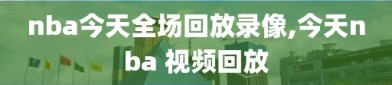 nba今天全场回放录像,今天nba 视频回放